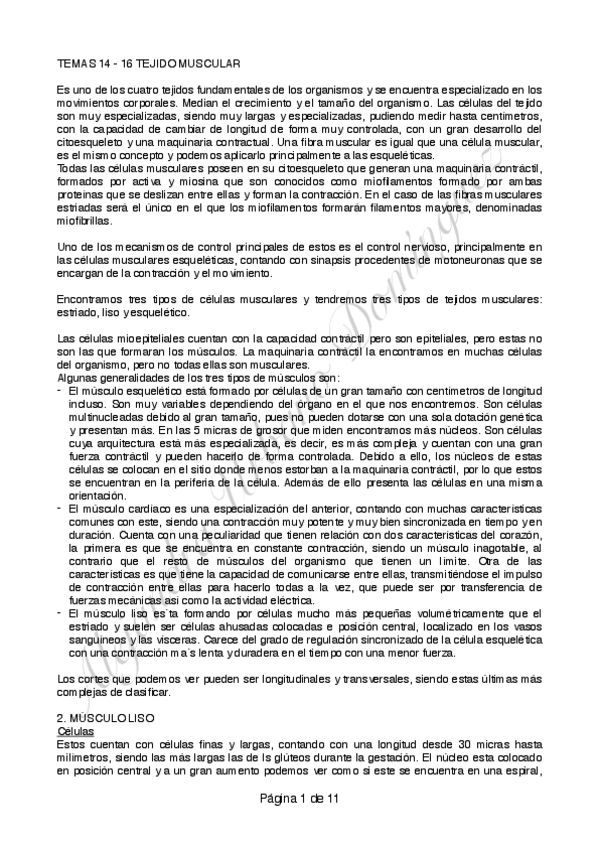 TEMAS 14 - 16 TEJIDO MUSCULAR

Es uno de los cuatro tejidos fundamentales de los organismos y se encuentra especializado en los movimientos corporales. Median el crecimiento y el tamaño del organismo. Las células del tejido son muy especializadas, siendo muy largas y especializadas, pudiendo medir hasta centímetros, con la capacidad de cambiar de longitud de forma muy controlada, con un gran desarrollo del citoesqueleto y una maquinaria contractual. Una fibra muscular es igual que una célula muscular, es el mismo concepto y podemos aplicarlo principalmente a las esqueléticas.
Todas las células musculares poseen en su citoesqueleto que generan una maquinaria contráctil, formados por activa y miosina que son conocidos como miofilamentos formado por ambas proteínas que se deslizan entre ellas y forman la contracción. En el caso de las fibras musculares estriadas será el único en el que los miofilamentos formarán filamentos mayores, denominadas miofibrillas.

Uno de los mecanismos de control principales de estos es el control nervioso, principalmente en las células musculares esqueléticas, contando con sinapsis procedentes de motoneuronas que se encargan de la contracción y el movimiento.

Encontramos tres tipos de células musculares y tendremos tres tipos de tejidos musculares: estriado, liso y esquelético.

Las células mioepiteliales cuentan con la capacidad contráctil pero son epiteliales, pero estas no son las que formaran los músculos. La maquinaria contráctil la encontramos en muchas células del organismo, pero no todas ellas son musculares.
Algunas generalidades de los tres tipos de músculos son:
- El músculo esquelético está formado por células de un gran tamaño con centímetros de longitud incluso. Son muy variables dependiendo del órgano en el que nos encontremos. Son células multinucleadas debido al gran tamaño, pues no pueden dotarse con una sola dotación genética y presentan más. En las 5 micras de grosor que miden encontramos más núcleos. Son células cuya arquitectura está más especializada, es decir, es más compleja y cuentan con una gran fuerza contráctil y pueden hacerlo de forma controlada. Debido a ello, los núcleos de estas células se colocan en el sitio donde menos estorban a la maquinaria contráctil, por lo que estos se encuentran en la periferia de la célula. Además de ello presenta las células en una misma orientación.
- El músculo cardiaco es una especialización del anterior, contando con muchas características comunes con este, siendo una contracción muy potente y muy bien sincronizada en tiempo y en duración. Cuenta con una peculiaridad que tienen relación con dos características del corazón, la primera es que se encuentra en constante contracción, siendo un músculo inagotable, al contrario que el resto de músculos del organismo que tienen un límite. Otra de las características es que tiene la capacidad de comunicarse entre ellas, transmitiéndose el impulso de contracción entre ellas para hacerlo todas a la vez, que puede ser por transferencia de fuerzas mecánicas así como la actividad eléctrica.
- El músculo liso es´ta formando por células mucho más pequeñas volumétricamente que el estriado y suelen ser células ahusadas colocadas e posición central, localizado en los vasos sanguíneos y las vísceras. Carece del grado de regulación sincronizado de la célula esquelética con una contracción ma´s lenta y duradera en el tiempo con una menor fuerza.

Los cortes que podemos ver pueden ser longitudinales y transversales, siendo estas últimas más complejas de clasificar.

2. MÚSCULO LISO
Células
Estos cuentan con células finas y largas, contando con una longitud desde 30 micras hasta milímetros, siendo las más largas las de ls glúteos durante la gestación. El núcleo esta colocado en posición central y a un gran aumento podemos ver como si este se encuentra en una espiral,

Página 1 de 11